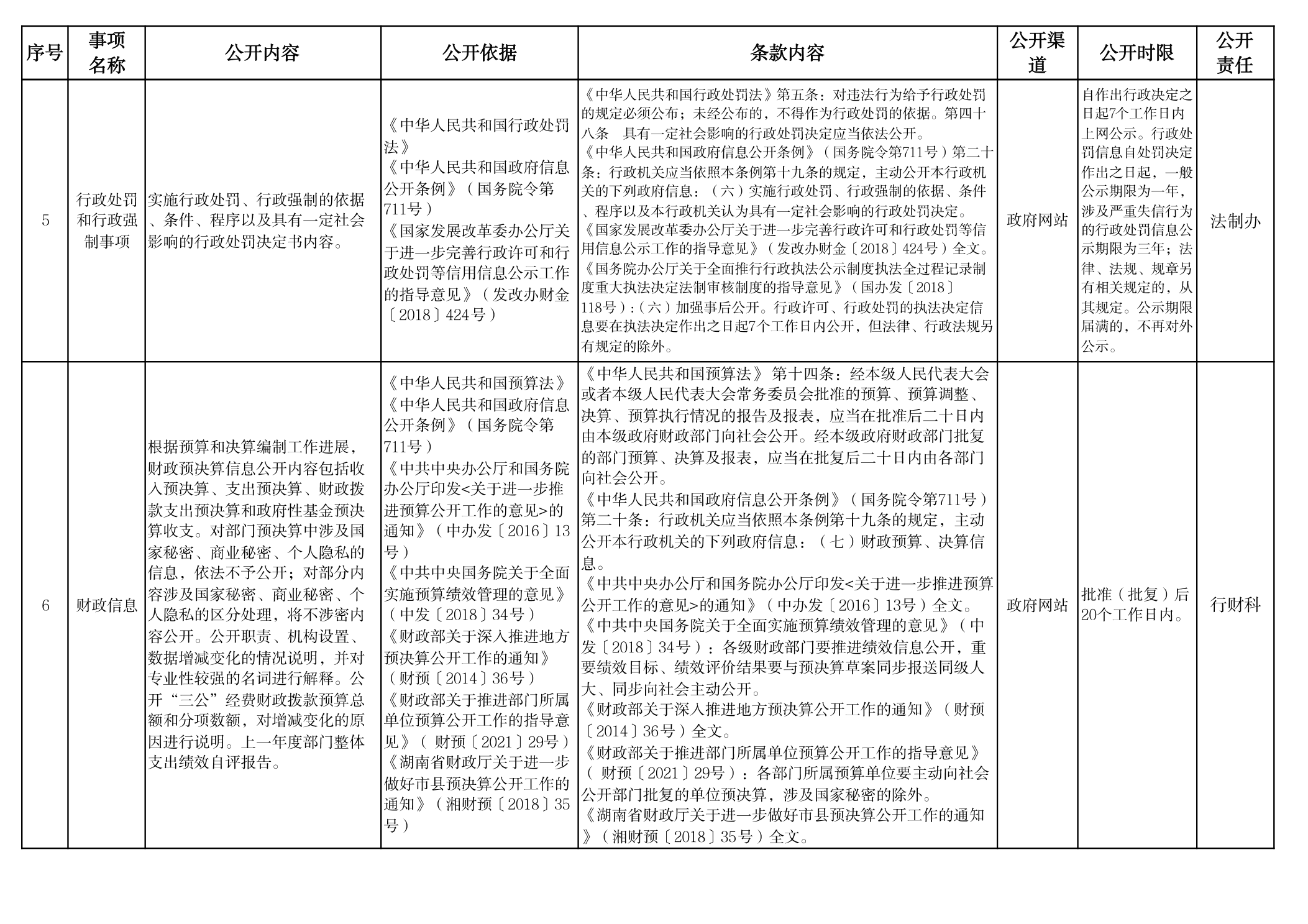 | 序号 | 事项名称 | 公开内容 | 公开依据 | 条款内容 | 公开渠道 | 公开时限 | 公开责任 |
|---|---|---|---|---|---|---|---|
| 5 | 行政处罚和行政强制事项 | 实施行政处罚、行政强制的依据、条件、程序以及具有一定社会影响的行政处罚决定书内容。 | 《中华人民共和国行政处罚法》《中华人民共和国政府信息公开条例》（国务院令第711号）《国家发展改革委办公厅关于进一步完善行政许可和行政处罚等信用信息公示工作的指导意见》（发改办财金〔2018〕424号） | 《中华人民共和国行政处罚法》第五条：对违法行为给予行政处罚的规定必须公布；未经公布的，不得作为行政处罚的依据。第四十八条 具有一定社会影响的行政处罚决定应当依法公开。《中华人民共和国政府信息公开条例》（国务院令第711号）第二十条：行政机关应当依照本条例第十九条的规定，主动公开本行政机关的下列政府信息：（六）实施行政处罚、行政强制的依据、条件、程序以及本行政机关认为具有一定社会影响的行政处罚决定。《国家发展改革委办公厅关于进一步完善行政许可和行政处罚等信用信息公示工作的指导意见》（发改办财金〔2018〕424号）全文。《国务院办公厅关于全面推行行政执法公示制度执法全过程记录制度重大执法决定法制审核制度的指导意见》（国办发〔2018〕118号）:（六）加强事后公开。行政许可、行政处罚的执法决定信息要在执法决定作出之日起7个工作日内公开，但法律、行政法规另有规定的除外。 | 政府网站 | 自作出行政决定之日起7个工作日内上网公示。行政处罚信息自处罚决定作出之日起，一般公示期限为一年，涉及严重失信行为的行政处罚信息公示期限为三年；法律、法规、规章另有相关规定的，从其规定。公示期限届满的，不再对外公示。 | 法制办 |
| 6 | 财政信息 | 根据预算和决算编制工作进展，财政预决算信息公开内容包括收入预决算、支出预决算、财政拨款支出预决算和政府性基金预决算收支。对部门预决算中涉及国家秘密、商业秘密、个人隐私的信息，依法不予公开；对部分内容涉及国家秘密、商业秘密、个人隐私的区分处理，将不涉密内容公开。公开职责、机构设置、数据增减变化的情况说明，并对专业性较强的名词进行解释。公开“三公”经费财政拨款预算总额和分项数额，对增减变化的原因进行说明。上一年度部门整体支出绩效自评报告。 | 《中华人民共和国预算法》《中华人民共和国政府信息公开条例》（国务院令第711号）《中共中央办公厅和国务院办公厅印发<关于进一步推进预算公开工作的意见>的通知》（中办发〔2016〕13号）《中共中央国务院关于全面实施预算绩效管理的意见》（中发〔2018〕34号）《财政部关于深入推进地方预决算公开工作的通知》（财预〔2014〕36号）《财政部关于推进部门所属单位预算公开工作的指导意见》（ 财预〔2021〕29号）《湖南省财政厅关于进一步做好市县预决算公开工作的通知》（湘财预〔2018〕35号） | 《中华人民共和国预算法》 第十四条：经本级人民代表大会或者本级人民代表大会常务委员会批准的预算、预算调整、决算、预算执行情况的报告及报表，应当在批准后二十日内由本级政府财政部门向社会公开。经本级政府财政部门批复的部门预算、决算及报表，应当在批复后二十日内由各部门向社会公开。《中华人民共和国政府信息公开条例》（国务院令第711号）第二十条：行政机关应当依照本条例第十九条的规定，主动公开本行政机关的下列政府信息：（七）财政预算、决算信息。《中共中央办公厅和国务院办公厅印发<关于进一步推进预算公开工作的意见>的通知》（中办发〔2016〕13号）全文。《中共中央国务院关于全面实施预算绩效管理的意见》（中发〔2018〕34号）：各级财政部门要推进绩效信息公开，重要绩效目标、绩效评价结果要与预决算草案同步报送同级人大、同步向社会主动公开。《财政部关于深入推进地方预决算公开工作的通知》（财预〔2014〕36号）全文。《财政部关于推进部门所属单位预算公开工作的指导意见》（ 财预〔2021〕29号）：各部门所属预算单位要主动向社会公开部门批复的单位预决算，涉及国家秘密的除外。《湖南省财政厅关于进一步做好市县预决算公开工作的通知》（湘财预〔2018〕35号）全文。 | 政府网站 | 批准（批复）后20个工作日内。 | 行财科 |